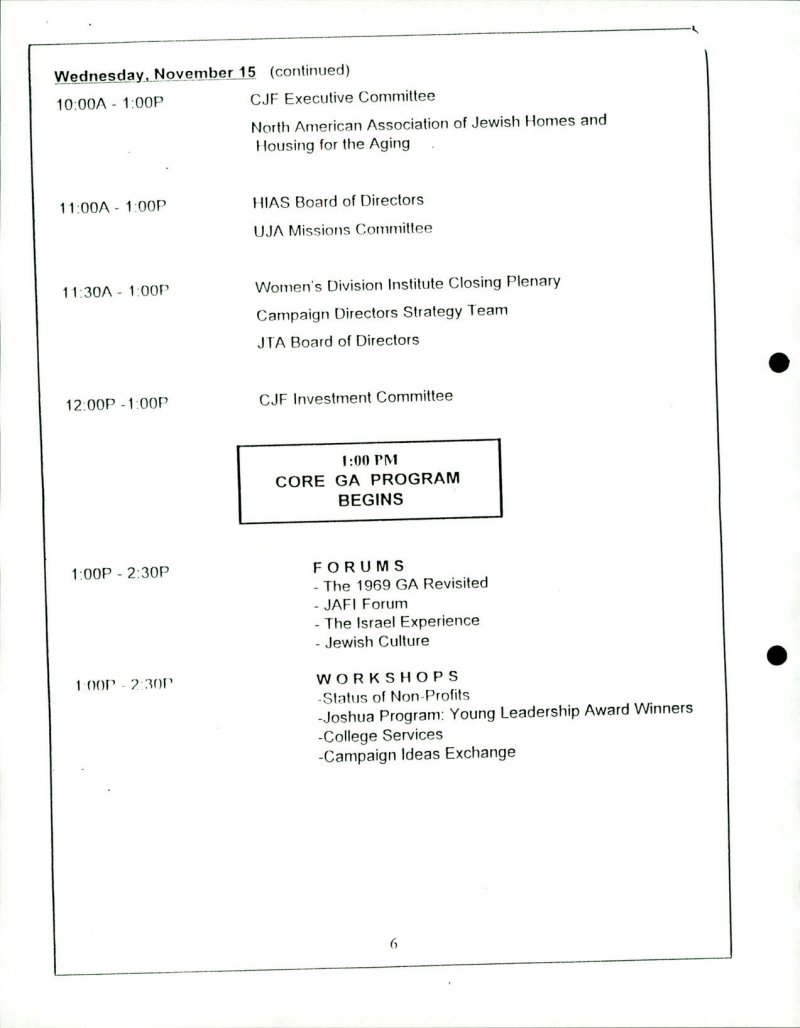 Wednesday, November 15 (continued)

10:00A - 1:00P CJF Executive Committee

North American Association of Jewish Homes and Housing for the Aging

11:00A - 1:00P HIAS Board of Directors

UJA Missions Committee

11:30A - 1:00P Women's Division Institute Closing Plenary

Campaign Directors Strategy Team

JTA Board of Directors

12:00P -1:00P CJF Investment Committee

1:00 PM
CORE GA PROGRAM
BEGINS

1:00P - 2:30P FORUMS
- The 1969 GA Revisited
- JAFI Forum
- The Israel Experience
- Jewish Culture

1:00P - 2:30P WORKSHOPS
-Status of Non-Profits
-Joshua Program: Young Leadership Award Winners
-College Services
-Campaign Ideas Exchange

6